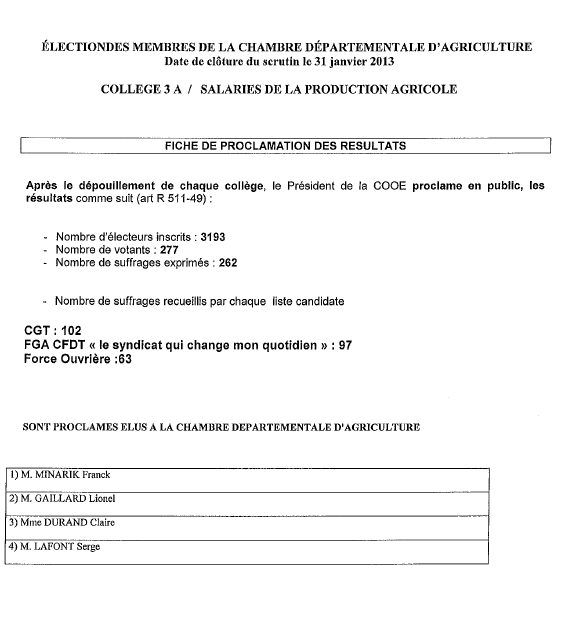 ÉLECTIONDES MEMBRES DE LA CHAMBRE DÉPARTEMENTALE D'AGRICULTURE
Date de clôture du scrutin le 31 janvier 2013

COLLEGE 3 A / SALARIES DE LA PRODUCTION AGRICOLE

FICHE DE PROCLAMATION DES RESULTATS

Après le dépouillement de chaque collège, le Président de la COOE proclame en public, les résultats comme suit (art R 511-49) :

- Nombre d'électeurs inscrits : 3193
- Nombre de votants : 277
- Nombre de suffrages exprimés : 262

- Nombre de suffrages recueillis par chaque liste candidate

CGT : 102
FGA CFDT « le syndicat qui change mon quotidien » : 97
Force Ouvrière :63

SONT PROCLAMES ELUS A LA CHAMBRE DEPARTEMENTALE D'AGRICULTURE

| 1) M. MINARIK Franck |
|---|
| 2) M. GAILLARD Lionel |
| 3) Mme DURAND Claire |
| 4) M. LAFONT Serge |